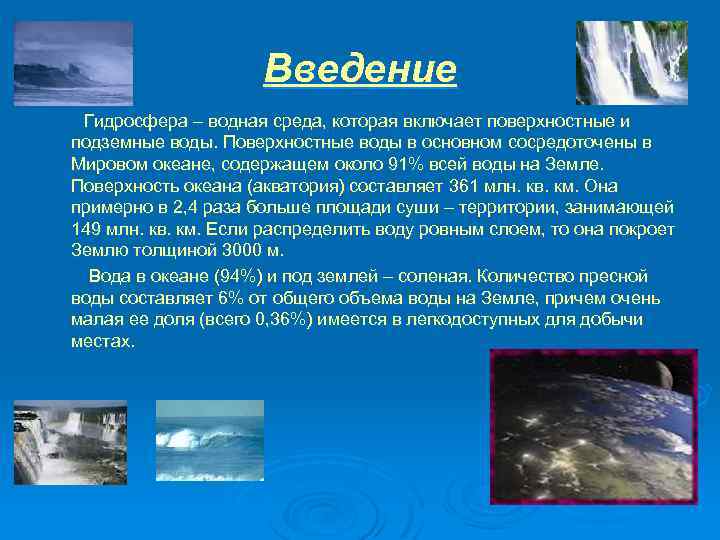 Введение

Гидросфера – водная среда, которая включает поверхностные и подземные воды. Поверхностные воды в основном сосредоточены в Мировом океане, содержащем около 91% всей воды на Земле. Поверхность океана (акватория) составляет 361 млн. кв. км. Она примерно в 2,4 раза больше площади суши – территории, занимающей 149 млн. кв. км. Если распределить воду ровным слоем, то она покроет Землю толщиной 3000 м.

Вода в океане (94%) и под землей – соленая. Количество пресной воды составляет 6% от общего объема воды на Земле, причем очень малая ее доля (всего 0,36%) имеется в легкодоступных для добычи местах.